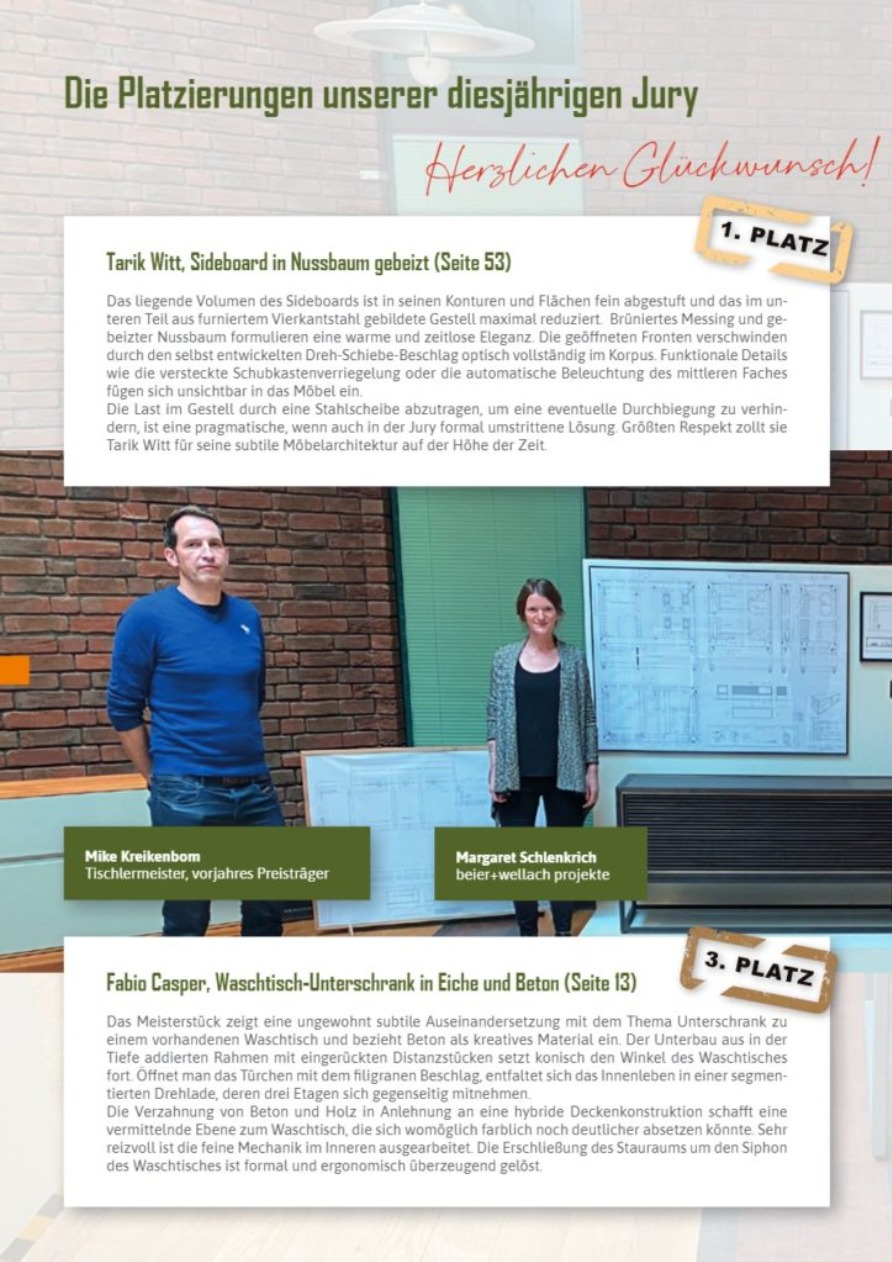 Die Platzierungen unserer diesjährigen Jury

Herzlichen Glückwunsch!

1. PLATZ

Tarik Witt, Sideboard in Nussbaum gebeizt (Seite 53)

Das liegende Volumen des Sideboards ist in seinen Konturen und Flächen fein abgestuft und das im unteren Teil aus furniertem Vierkantstahl gebildete Gestell maximal reduziert. Brüniertes Messing und gebeizter Nussbaum formulieren eine warme und zeitlose Eleganz. Die geöffneten Fronten verschwinden durch den selbst entwickelten Dreh-Schiebe-Beschlag optisch vollständig im Korpus. Funktionale Details wie die versteckte Schubkastenverriegelung oder die automatische Beleuchtung des mittleren Faches fügen sich unsichtbar in das Möbel ein.
Die Last im Gestell durch eine Stahlscheibe abzutragen, um eine eventuelle Durchbiegung zu verhindern, ist eine pragmatische, wenn auch in der Jury formal umstrittene Lösung. Größten Respekt zollt sie Tarik Witt für seine subtile Möbelarchitektur auf der Höhe der Zeit.

Mike Kreikenbom
Tischlermeister, vorjahres Preisträger

Margaret Schlenkrich
beier+wellach projekte

3. PLATZ

Fabio Casper, Waschtisch-Unterschrank in Eiche und Beton (Seite 13)

Das Meisterstück zeigt eine ungewohnt subtile Auseinandersetzung mit dem Thema Unterschrank zu einem vorhandenen Waschtisch und bezieht Beton als kreatives Material ein. Der Unterbau aus in der Tiefe addierten Rahmen mit eingerückten Distanzstücken setzt konisch den Winkel des Waschtisches fort. Öffnet man das Türchen mit dem filigranen Beschlag, entfaltet sich das Innenleben in einer segmentierten Drehlade, deren drei Etagen sich gegenseitig mitnehmen.
Die Verzahnung von Beton und Holz in Anlehnung an eine hybride Deckenkonstruktion schafft eine vermittelnde Ebene zum Waschtisch, die sich womöglich farblich noch deutlicher absetzen könnte. Sehr reizvoll ist die feine Mechanik im Inneren ausgearbeitet. Die Erschließung des Stauraums um den Siphon des Waschtisches ist formal und ergonomisch überzeugend gelöst.